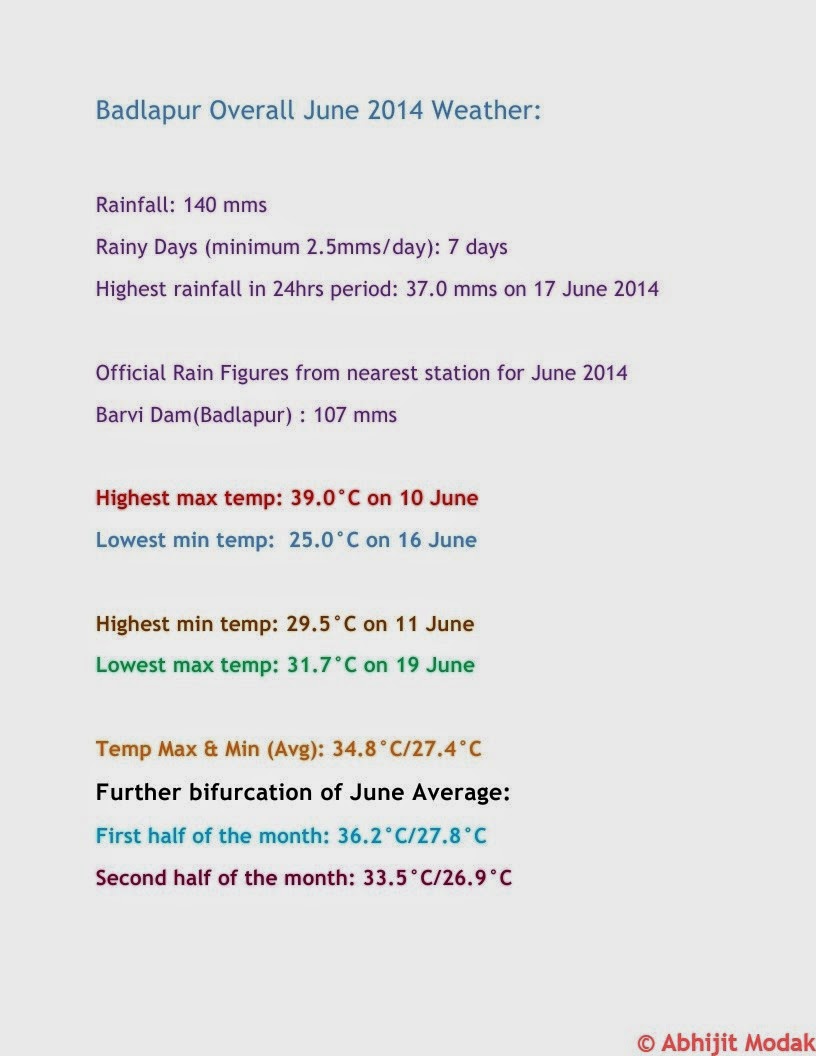 Badlapur Overall June 2014 Weather:

Rainfall: 140 mms

Rainy Days (minimum 2.5mms/day): 7 days

Highest rainfall in 24hrs period: 37.0 mms on 17 June 2014

Official Rain Figures from nearest station for June 2014

Barvi Dam(Badlapur) : 107 mms

Highest max temp: 39.0°C on 10 June

Lowest min temp: 25.0°C on 16 June

Highest min temp: 29.5°C on 11 June

Lowest max temp: 31.7°C on 19 June

Temp Max & Min (Avg): 34.8°C/27.4°C

Further bifurcation of June Average:

First half of the month: 36.2°C/27.8°C

Second half of the month: 33.5°C/26.9°C

© Abhijit Modak